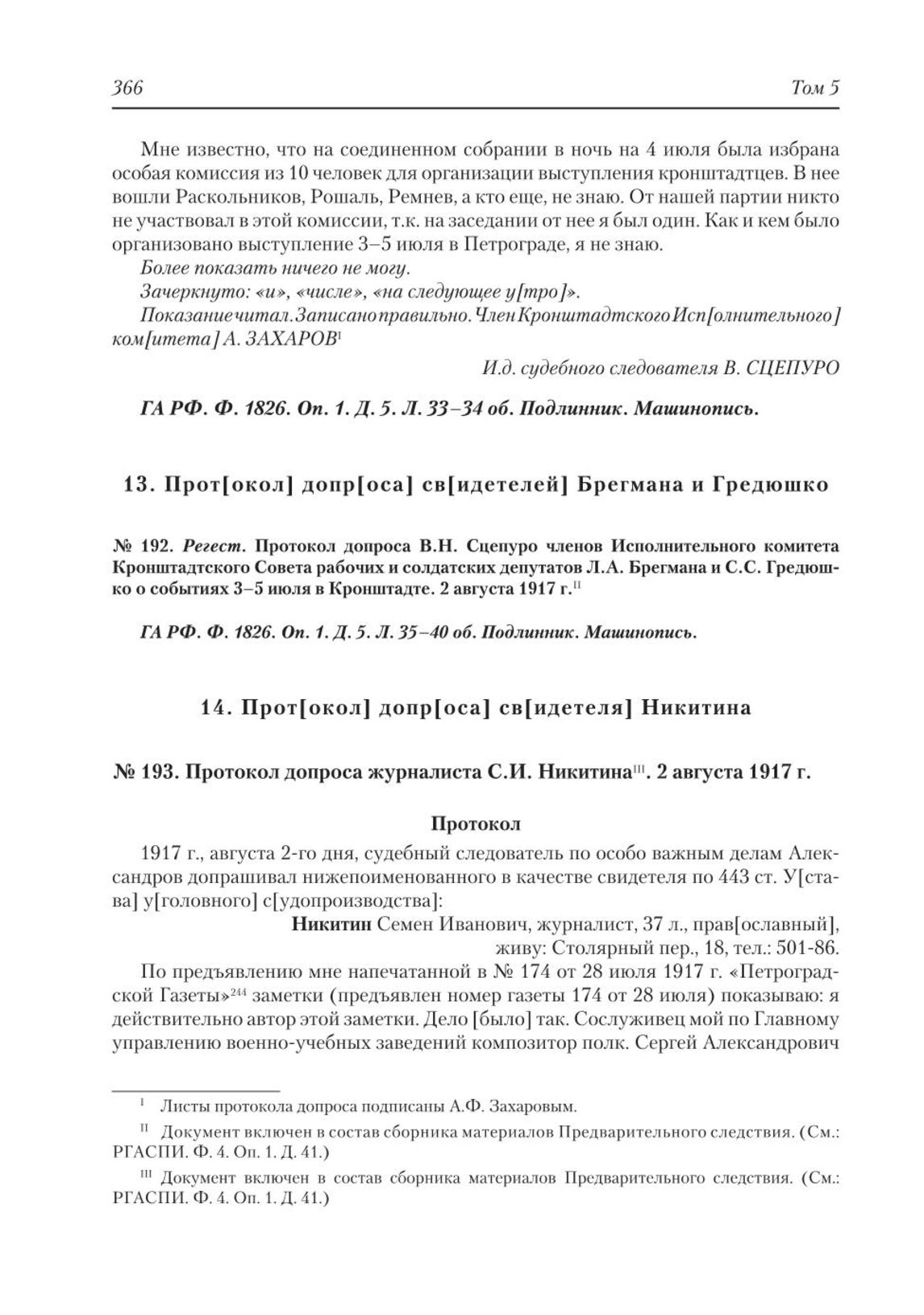 366 Том 5

Мне известно, что на соединенном собрании в ночь на 4 июля была избрана особая комиссия из 10 человек для организации выступления кронштадтцев. В нее вошли Раскольников, Рошаль, Ремнев, а кто еще, не знаю. От нашей партии никто не участвовал в этой комиссии, т.к. на заседании от нее я был один. Как и кем было организовано выступление 3–5 июля в Петрограде, я не знаю.

Более показать ничего не могу.

Зачеркнуто: «и», «числе», «на следующее у[тро]».

Показание читал. Записано правильно. Член Кронштадтского Исп[олнительного] ком[итета] А. ЗАХАРОВ$^{I}$

И.д. судебного следователя В. СЦЕПУРО

ГА РФ. Ф. 1826. Оп. 1. Д. 5. Л. 33–34 об. Подлинник. Машинопись.

13. Прот[окол] допр[оса] св[идетелей] Брегмана и Гредюшко

№ 192. Регест. Протокол допроса В.Н. Сцепуро членов Исполнительного комитета Кронштадтского Совета рабочих и солдатских депутатов Л.А. Брегмана и С.С. Гредюшко о событиях 3–5 июля в Кронштадте. 2 августа 1917 г.$^{II}$

ГА РФ. Ф. 1826. Оп. 1. Д. 5. Л. 35–40 об. Подлинник. Машинопись.

14. Прот[окол] допр[оса] св[идетеля] Никитина

№ 193. Протокол допроса журналиста С.И. Никитина$^{III}$. 2 августа 1917 г.

Протокол

1917 г., августа 2-го дня, судебный следователь по особо важным делам Александров допрашивал нижепоименованного в качестве свидетеля по 443 ст. У[става] у[головного] с[удопроизводства]:

Никитин Семен Иванович, журналист, 37 л., прав[ославный], живу: Столярный пер., 18, тел.: 501-86.

По предъявлению мне напечатанной в № 174 от 28 июля 1917 г. «Петроградской Газеты»$^{244}$ заметки (предъявлен номер газеты 174 от 28 июля) показываю: я действительно автор этой заметки. Дело [было] так. Сослуживец мой по Главному управлению военно-учебных заведений композитор полк. Сергей Александрович

$^{I}$ Листы протокола допроса подписаны А.Ф. Захаровым.

$^{II}$ Документ включен в состав сборника материалов Предварительного следствия. (См.: РГАСПИ. Ф. 4. Оп. 1. Д. 41.)

$^{III}$ Документ включен в состав сборника материалов Предварительного следствия. (См.: РГАСПИ. Ф. 4. Оп. 1. Д. 41.)